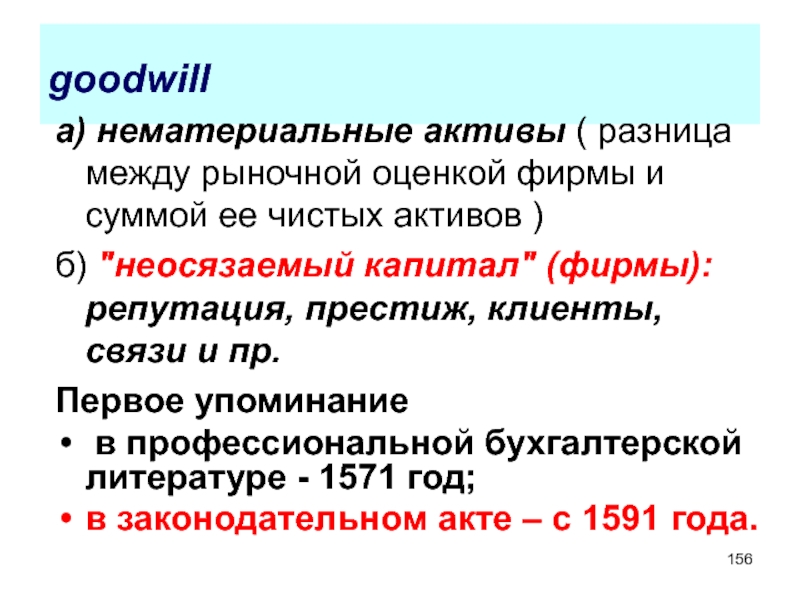 goodwill

а) нематериальные активы ( разница между рыночной оценкой фирмы и суммой ее чистых активов )

б) "неосязаемый капитал" (фирмы): репутация, престиж, клиенты, связи и пр.

Первое упоминание

• в профессиональной бухгалтерской литературе - 1571 год;

• в законодательном акте – с 1591 года.

156